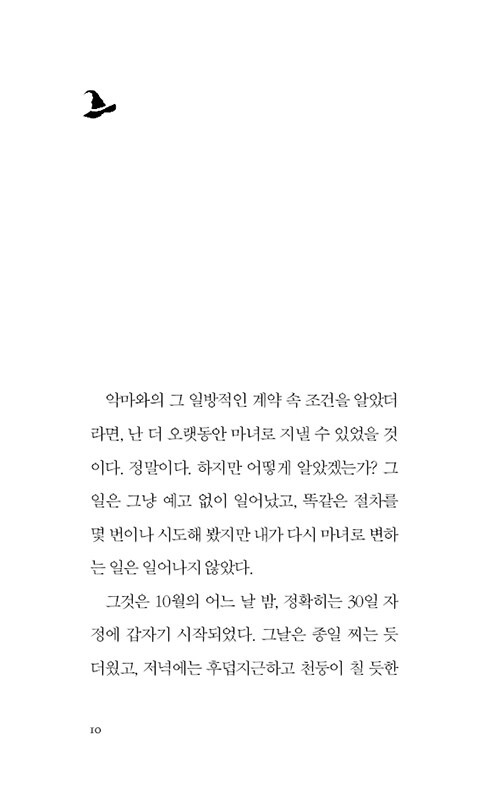 악마와의 그 일방적인 계약 속 조건을 알았더라면, 난 더 오랫동안 마녀로 지낼 수 있었을 것이다. 정말이다. 하지만 어떻게 알았겠는가? 그 일은 그냥 예고 없이 일어났고, 똑같은 절차를 몇 번이나 시도해 봤지만 내가 다시 마녀로 변하는 일은 일어나지 않았다.

그것은 10월의 어느 날 밤, 정확히는 30일 자정에 갑자기 시작되었다. 그날은 종일 찌는 듯 더웠고, 저녁에는 후덥지근하고 천둥이 칠 듯한

10